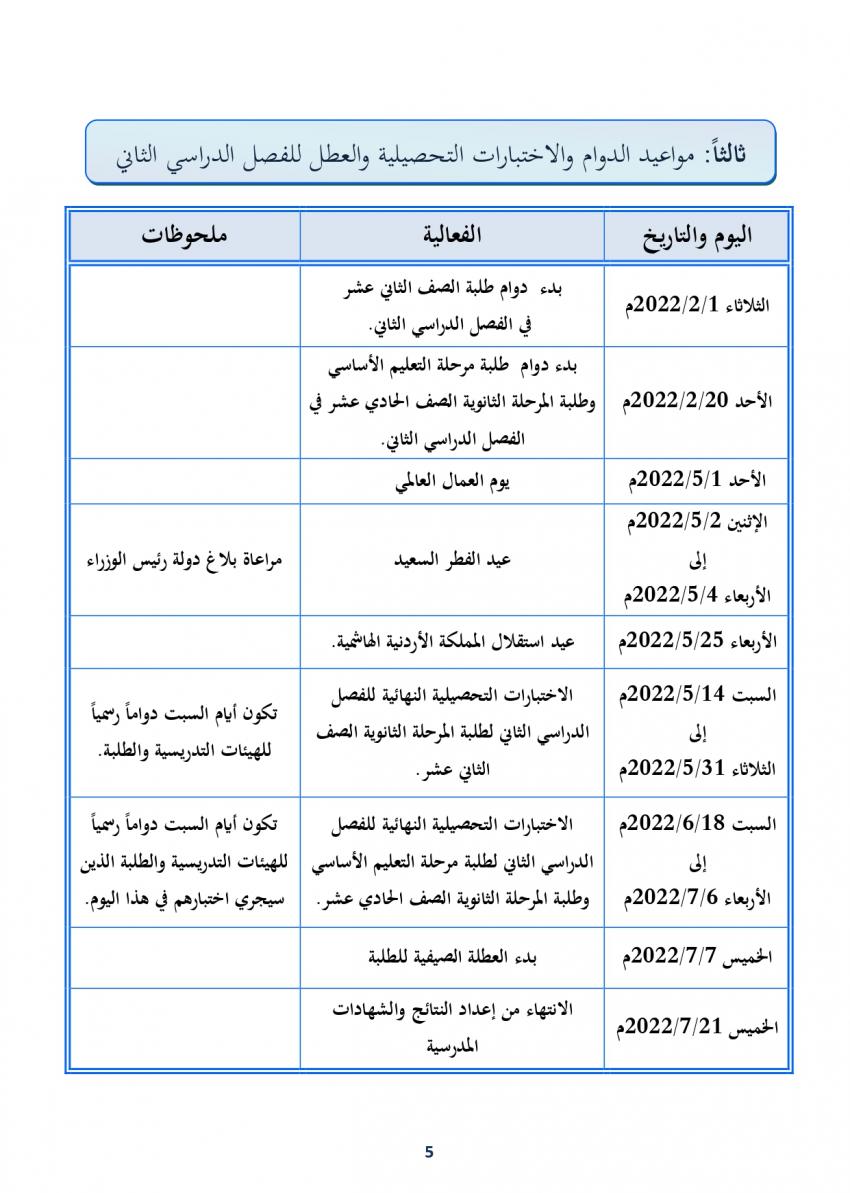 ثالثاً: مواعيد الدوام والاختبارات التحصيلية والعطل للفصل الدراسي الثاني

| اليوم والتاريخ | الفعالية | ملحوظات |
|---|---|---|
| الثلاثاء 2022/2/1م | بدء دوام طلبة الصف الثاني عشر في الفصل الدراسي الثاني. | |
| الأحد 2022/2/20م | بدء دوام طلبة مرحلة التعليم الأساسي وطلبة المرحلة الثانوية الصف الحادي عشر في الفصل الدراسي الثاني. | |
| الأحد 2022/5/1م | يوم العمال العالمي | |
| الإثنين 2022/5/2م إلى الأربعاء 2022/5/4م | عيد الفطر السعيد | مراعاة بلاغ دولة رئيس الوزراء |
| الأربعاء 2022/5/25م | عيد استقلال المملكة الأردنية الهاشمية. | |
| السبت 2022/5/14م إلى الثلاثاء 2022/5/31م | الاختبارات التحصيلية النهائية للفصل الدراسي الثاني لطلبة المرحلة الثانوية الصف الثاني عشر. | تكون أيام السبت دواماً رسمياً للهيئات التدريسية والطلبة. |
| السبت 2022/6/18م إلى الأربعاء 2022/7/6م | الاختبارات التحصيلية النهائية للفصل الدراسي الثاني لطلبة مرحلة التعليم الأساسي وطلبة المرحلة الثانوية الصف الحادي عشر. | تكون أيام السبت دواماً رسمياً للهيئات التدريسية والطلبة الذين سيجري اختبارهم في هذا اليوم. |
| الخميس 2022/7/7م | بدء العطلة الصيفية للطلبة | |
| الخميس 2022/7/21م | الانتهاء من إعداد النتائج والشهادات المدرسية | |

5